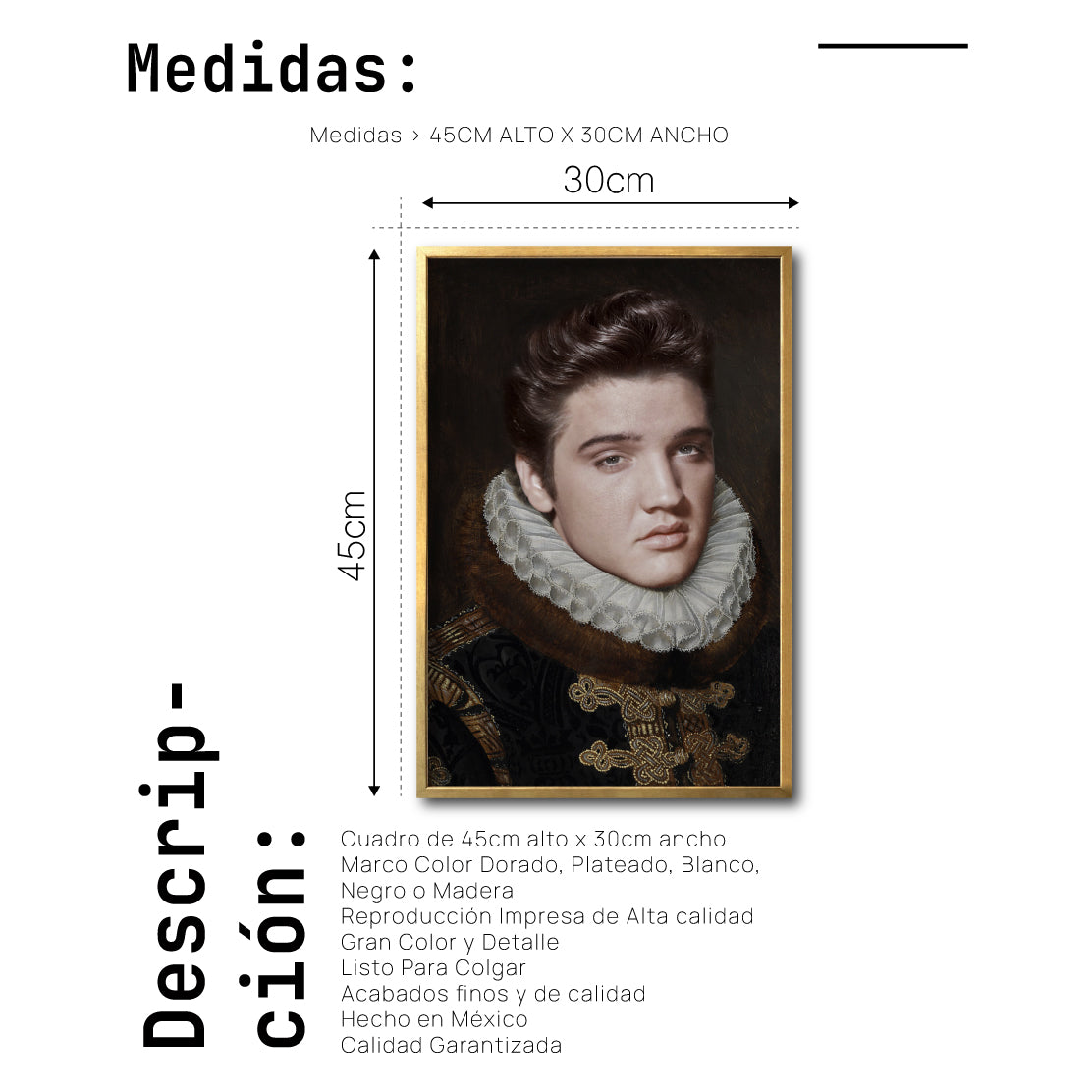 Medidas:

Medidas > 45CM ALTO X 30CM ANCHO

30cm

45cm

Descripción:

Cuadro de 45cm alto x 30cm ancho
Marco Color Dorado, Plateado, Blanco, Negro o Madera
Reproducción Impresa de Alta calidad
Gran Color y Detalle
Listo Para Colgar
Acabados finos y de calidad
Hecho en México
Calidad Garantizada